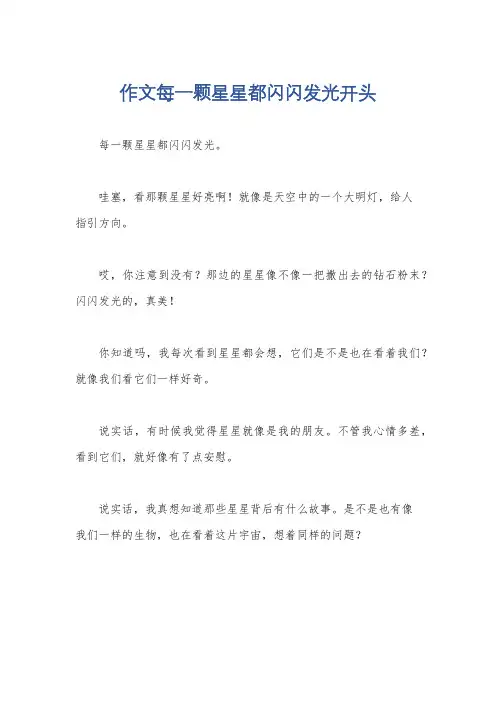 作文每一颗星星都闪闪发光开头

每一颗星星都闪闪发光。

哇塞，看那颗星星好亮啊！就像是天空中的一个大明灯，给人指引方向。

哎，你注意到没有？那边的星星像不像一把撒出去的钻石粉末？闪闪发光的，真美！

你知道吗，我每次看到星星都会想，它们是不是也在看着我们？就像我们看它们一样好奇。

说实话，有时候我觉得星星就像是我的朋友。不管我心情多差，看到它们，就好像有了点安慰。

说实话，我真想知道那些星星背后有什么故事。是不是也有像我们一样的生物，也在看着这片宇宙，想着同样的问题？